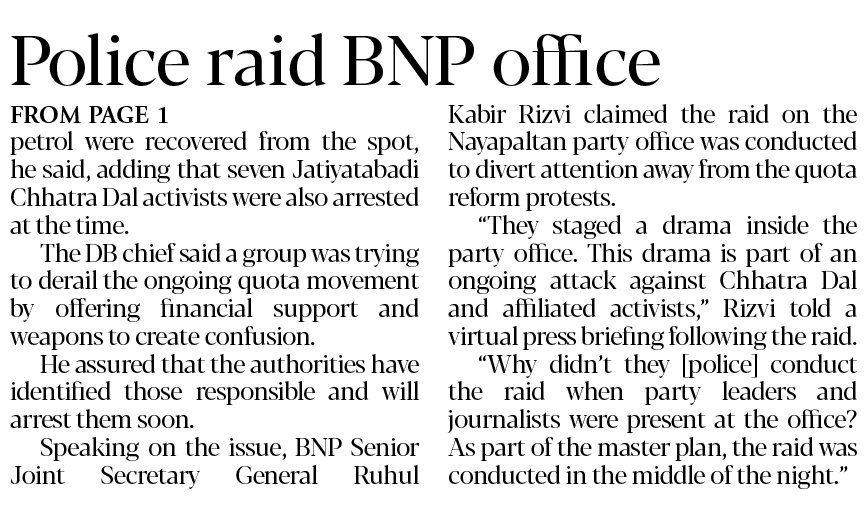 Police raid BNP office

FROM PAGE 1

petrol were recovered from the spot, he said, adding that seven Jatiyatabadi Chhatra Dal activists were also arrested at the time.

The DB chief said a group was trying to derail the ongoing quota movement by offering financial support and weapons to create confusion.

He assured that the authorities have identified those responsible and will arrest them soon.

Speaking on the issue, BNP Senior Joint Secretary General Ruhul Kabir Rizvi claimed the raid on the Nayapaltan party office was conducted to divert attention away from the quota reform protests.

"They staged a drama inside the party office. This drama is part of an ongoing attack against Chhatra Dal and affiliated activists," Rizvi told a virtual press briefing following the raid.

"Why didn't they [police] conduct the raid when party leaders and journalists were present at the office? As part of the master plan, the raid was conducted in the middle of the night."